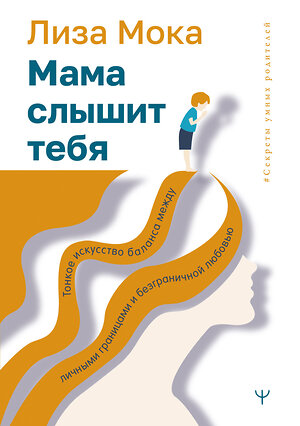 Лиза Мока

Мама слышит тебя

#Секреты умных родителей

Тонкое искусство баланса между личными границами и безграничной любовью

Ψ